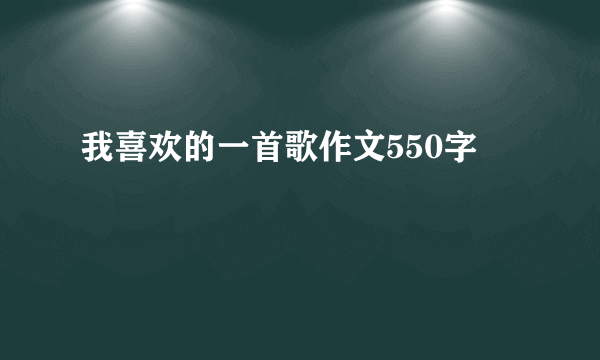 我喜欢的一首歌作文550字